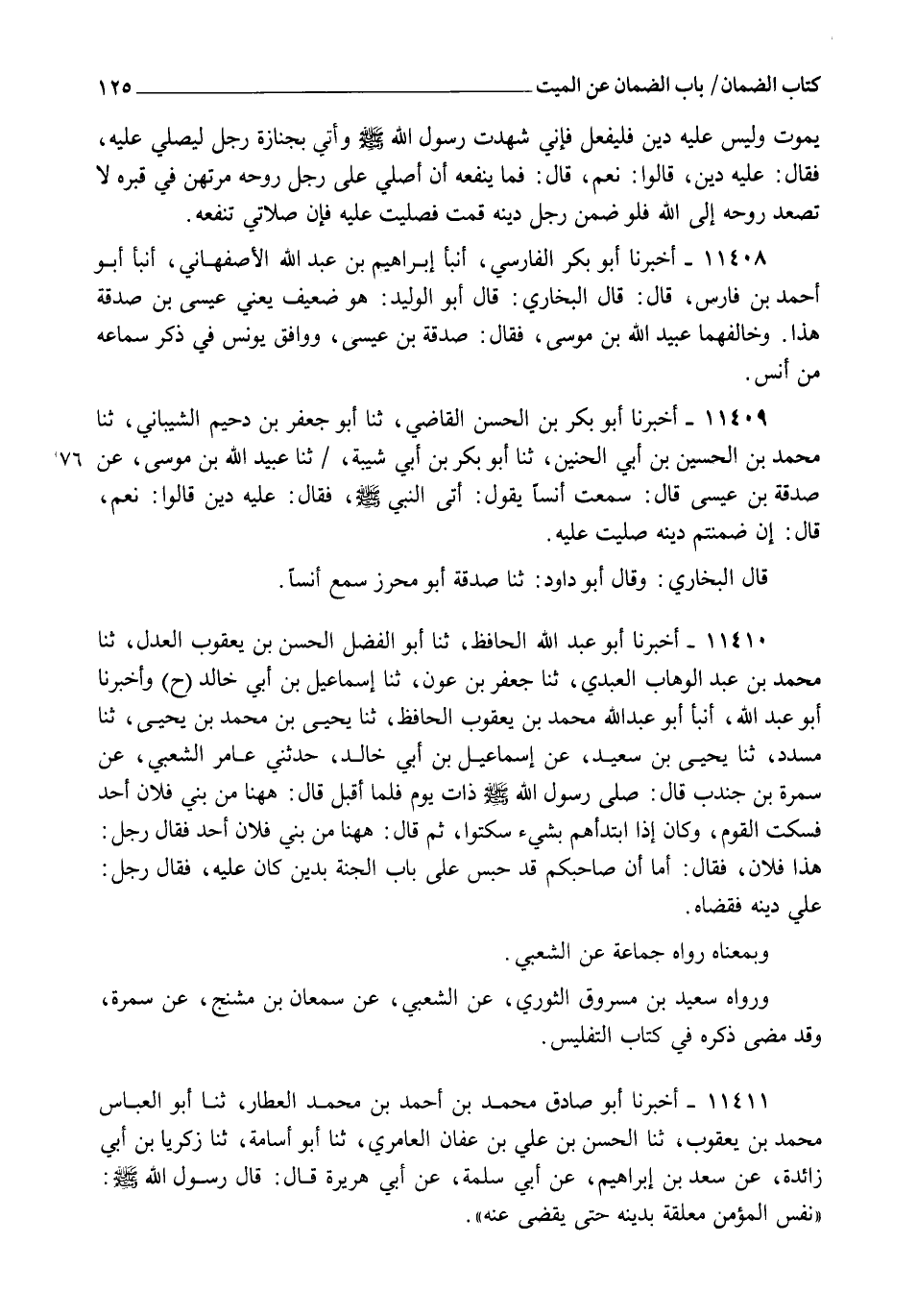 كتاب الضمان / باب الضمان عن الميت ١٢٥

يموت وليس عليه دين فليفعل فإني شهدت رسول الله ﷺ وأتي بجنازة رجل ليصلي عليه، فقال: عليه دين، قالوا: نعم، قال: فما ينفعه أن أصلي على رجل روحه مرتهن في قبره لا تصعد روحه إلى الله فلو ضمن رجل دينه قمت فصليت عليه فإن صلاتي تنفعه.

١١٤٠٨ ـ أخبرنا أبو بكر الفارسي، أنبأ إبراهيم بن عبد الله الأصفهاني، أنبأ أبو أحمد بن فارس، قال: قال البخاري: قال أبو الوليد: هو ضعيف يعني عيسى بن صدقة هذا. وخالفهما عبيد الله بن موسى، فقال: صدقة بن عيسى، ووافق يونس في ذكر سماعه من أنس.

١١٤٠٩ ـ أخبرنا أبو بكر بن الحسن القاضي، ثنا أبو جعفر بن دحيم الشيباني، ثنا محمد بن الحسين بن أبي الحنين، ثنا أبو بكر بن أبي شيبة، / ثنا عبيد الله بن موسى، عن صدقة بن عيسى قال: سمعت أنساً يقول: أتى النبي ﷺ، فقال: عليه دين قالوا: نعم، قال: إن ضمنتم دينه صليت عليه.

٧٦

قال البخاري: وقال أبو داود: ثنا صدقة أبو محرز سمع أنساً.

١١٤١٠ ـ أخبرنا أبو عبد الله الحافظ، ثنا أبو الفضل الحسن بن يعقوب العدل، ثنا محمد بن عبد الوهاب العبدي، ثنا جعفر بن عون، ثنا إسماعيل بن أبي خالد (ح) وأخبرنا أبو عبد الله، أنبأ أبو عبدالله محمد بن يعقوب الحافظ، ثنا يحيى بن محمد بن يحيى، ثنا مسدد، ثنا يحيى بن سعيد، عن إسماعيل بن أبي خالد، حدثني عامر الشعبي، عن سمرة بن جندب قال: صلى رسول الله ﷺ ذات يوم فلما أقبل قال: ههنا من بني فلان أحد فسكت القوم، وكان إذا ابتدأهم بشيء سكتوا، ثم قال: ههنا من بني فلان أحد فقال رجل: هذا فلان، فقال: أما أن صاحبكم قد حبس على باب الجنة بدين كان عليه، فقال رجل: علي دينه فقضاه.

وبمعناه رواه جماعة عن الشعبي.

ورواه سعيد بن مسروق الثوري، عن الشعبي، عن سمعان بن مشنج، عن سمرة، وقد مضى ذكره في كتاب التفليس.

١١٤١١ ـ أخبرنا أبو صادق محمد بن أحمد بن محمد العطار، ثنا أبو العباس محمد بن يعقوب، ثنا الحسن بن علي بن عفان العامري، ثنا أبو أسامة، ثنا زكريا بن أبي زائدة، عن سعد بن إبراهيم، عن أبي سلمة، عن أبي هريرة قال: قال رسول الله ﷺ: «نفس المؤمن معلقة بدينه حتى يقضى عنه».